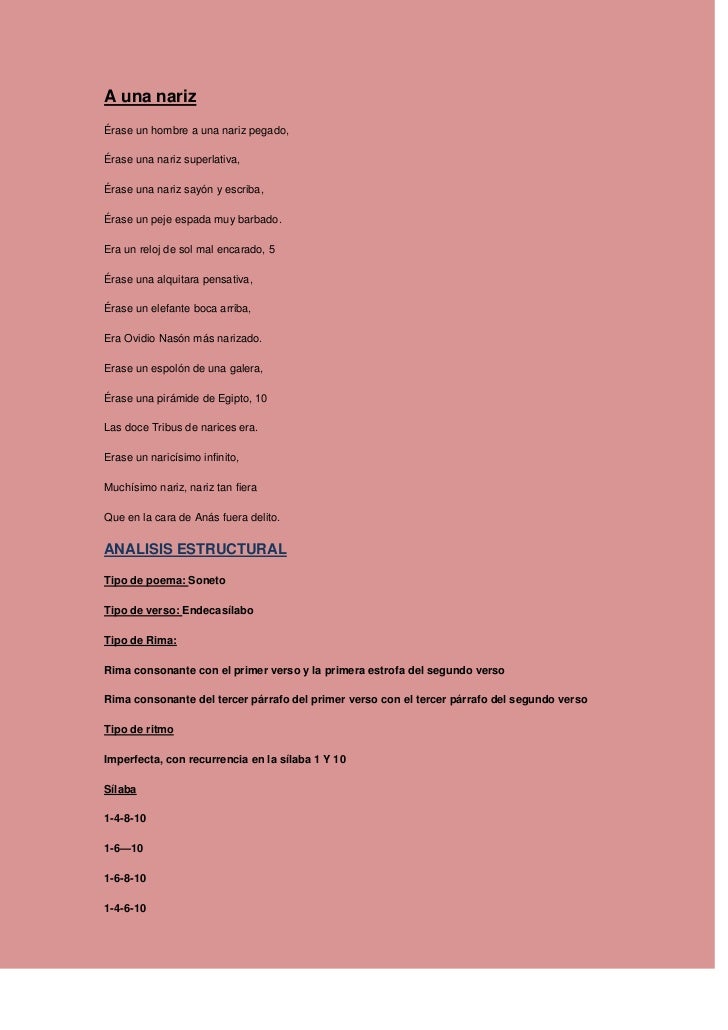 A una nariz

Érase un hombre a una nariz pegado,

Érase una nariz superlativa,

Érase una nariz sayón y escriba,

Érase un peje espada muy barbado.

Era un reloj de sol mal encarado, 5

Érase una alquitara pensativa,

Érase un elefante boca arriba,

Era Ovidio Nasón más narizado.

Erase un espolón de una galera,

Érase una pirámide de Egipto, 10

Las doce Tribus de narices era.

Erase un naricísimo infinito,

Muchísimo nariz, nariz tan fiera

Que en la cara de Anás fuera delito.

ANALISIS ESTRUCTURAL

Tipo de poema: Soneto

Tipo de verso: Endecasílabo

Tipo de Rima:

Rima consonante con el primer verso y la primera estrofa del segundo verso

Rima consonante del tercer párrafo del primer verso con el tercer párrafo del segundo verso

Tipo de ritmo

Imperfecta, con recurrencia en la sílaba 1 Y 10

Sílaba

1-4-8-10

1-6—10

1-6-8-10

1-4-6-10